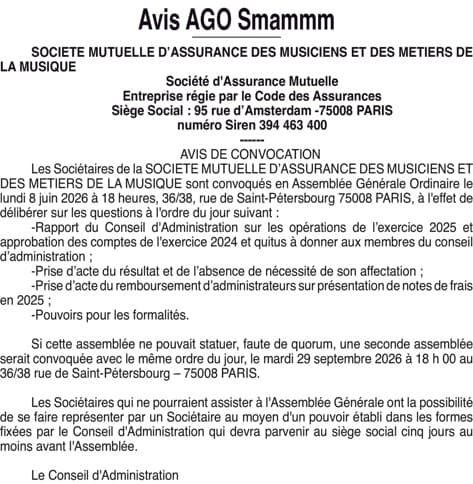 Avis AGO Smammm

SOCIETE MUTUELLE D'ASSURANCE DES MUSICIENS ET DES METIERS DE LA MUSIQUE

Société d'Assurance Mutuelle
Entreprise régie par le Code des Assurances
Siège Social : 95 rue d'Amsterdam -75008 PARIS
numéro Siren 394 463 400
------
AVIS DE CONVOCATION

Les Sociétaires de la SOCIETE MUTUELLE D'ASSURANCE DES MUSICIENS ET DES METIERS DE LA MUSIQUE sont convoqués en Assemblée Générale Ordinaire le lundi 8 juin 2026 à 18 heures, 36/38, rue de Saint-Pétersbourg 75008 PARIS, à l'effet de délibérer sur les questions à l'ordre du jour suivant :

-Rapport du Conseil d'Administration sur les opérations de l'exercice 2025 et approbation des comptes de l'exercice 2024 et quitus à donner aux membres du conseil d'administration ;

-Prise d'acte du résultat et de l'absence de nécessité de son affectation ;

-Prise d'acte du remboursement d'administrateurs sur présentation de notes de frais en 2025 ;

-Pouvoirs pour les formalités.

Si cette assemblée ne pouvait statuer, faute de quorum, une seconde assemblée serait convoquée avec le même ordre du jour, le mardi 29 septembre 2026 à 18 h 00 au 36/38 rue de Saint-Pétersbourg – 75008 PARIS.

Les Sociétaires qui ne pourraient assister à l'Assemblée Générale ont la possibilité de se faire représenter par un Sociétaire au moyen d'un pouvoir établi dans les formes fixées par le Conseil d'Administration qui devra parvenir au siège social cinq jours au moins avant l'Assemblée.

Le Conseil d'Administration